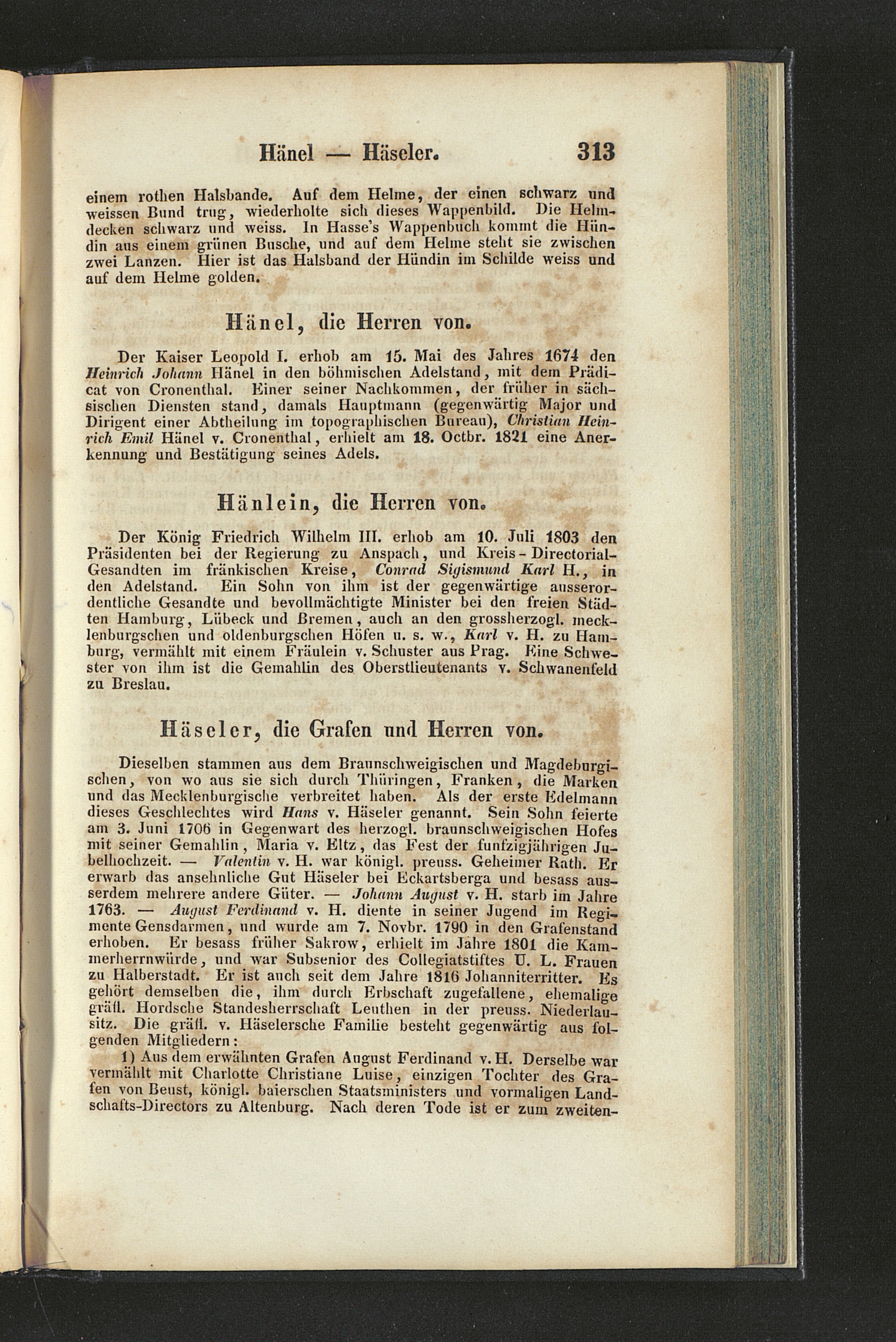 Hänel — Häseler. 313

einem rothen Halsbande. Auf dem Helme, der einen schwarz und weissen Bund trug, wiederholte sich dieses Wappenbild. Die Helmdecken schwarz und weiss. In Hasse's Wappenbuch kommt die Hündin aus einem grünen Busche, und auf dem Helme steht sie zwischen zwei Lanzen. Hier ist das Halsband der Hündin im Schilde weiss und auf dem Helme golden.

Hänel, die Herren von.

Der Kaiser Leopold I. erhob am 15. Mai des Jahres 1674 den Heinrich Johann Hänel in den böhmischen Adelstand, mit dem Prädicat von Cronenthal. Einer seiner Nachkommen, der früher in sächsischen Diensten stand, damals Hauptmann (gegenwärtig Major und Dirigent einer Abtheilung im topographischen Bureau), Christian Heinrich Emil Hänel v. Cronenthal, erhielt am 18. Octbr. 1821 eine Anerkennung und Bestätigung seines Adels.

Hänlein, die Herren von.

Der König Friedrich Wilhelm III. erhob am 10. Juli 1803 den Präsidenten bei der Regierung zu Anspach, und Kreis-Directorial-Gesandten im fränkischen Kreise, Conrad Sigismund Karl H., in den Adelstand. Ein Sohn von ihm ist der gegenwärtige ausserordentliche Gesandte und bevollmächtigte Minister bei den freien Städten Hamburg, Lübeck und Bremen, auch an den grossherzogl. mecklenburgschen und oldenburgschen Höfen u. s. w., Karl v. H. zu Hamburg, vermählt mit einem Fräulein v. Schuster aus Prag. Eine Schwester von ihm ist die Gemahlin des Oberstlieutenants v. Schwanenfeld zu Breslau.

Häseler, die Grafen und Herren von.

Dieselben stammen aus dem Braunschweigischen und Magdeburgischen, von wo aus sie sich durch Thüringen, Franken, die Marken und das Mecklenburgische verbreitet haben. Als der erste Edelmann dieses Geschlechtes wird Hans v. Häseler genannt. Sein Sohn feierte am 3. Juni 1706 in Gegenwart des herzogl. braunschweigischen Hofes mit seiner Gemahlin, Maria v. Eltz, das Fest der funfzigjährigen Jubelhochzeit. — Valentin v. H. war königl. preuss. Geheimer Rath. Er erwarb das ansehnliche Gut Häseler bei Eckartsberga und besass ausserdem mehrere andere Güter. — Johann August v. H. starb im Jahre 1763. — August Ferdinand v. H. diente in seiner Jugend im Regimente Gensdarmen, und wurde am 7. Novbr. 1790 in den Grafenstand erhoben. Er besass früher Sakrow, erhielt im Jahre 1801 die Kammerherrnwürde, und war Subsenior des Collegiatstiftes U. L. Frauen zu Halberstadt. Er ist auch seit dem Jahre 1816 Johanniterritter. Es gehört demselben die, ihm durch Erbschaft zugefallene, ehemalige gräfl. Hordsche Standesherrschaft Leuthen in der preuss. Niederlausitz. Die gräfl. v. Häselersche Familie besteht gegenwärtig aus folgenden Mitgliedern:

1) Aus dem erwähnten Grafen August Ferdinand v. H. Derselbe war vermählt mit Charlotte Christiane Luise, einzigen Tochter des Grafen von Beust, königl. baierschen Staatsministers und vormaligen Landschafts-Directors zu Altenburg. Nach deren Tode ist er zum zweiten-